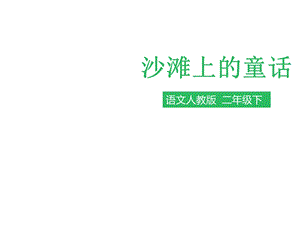 沙滩上的童话

语文人教版 二年级下